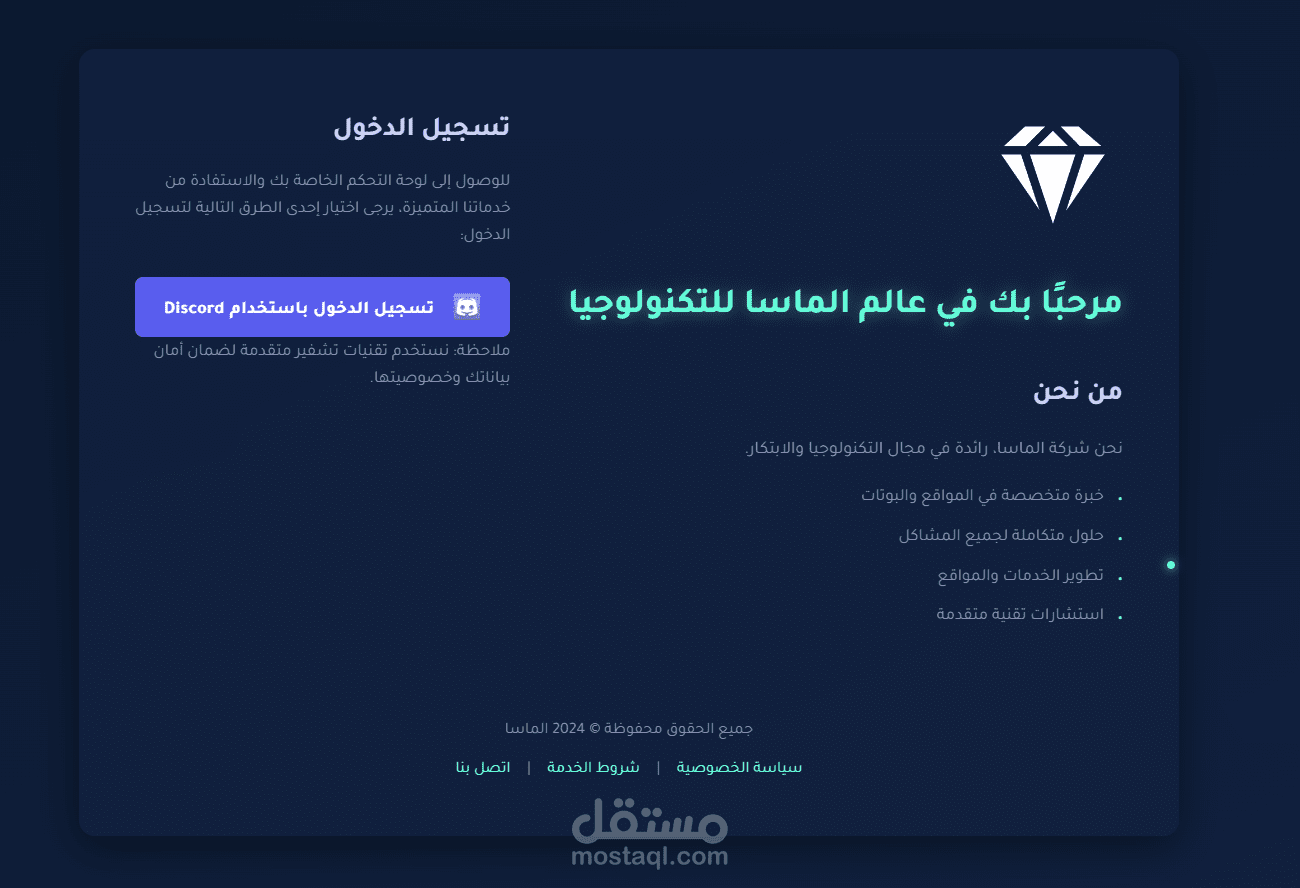 مرحبًا بك في عالم الماسا للتكنولوجيا

من نحن

نحن شركة الماسا، رائدة في مجال التكنولوجيا والابتكار.

- خبرة متخصصة في المواقع والبوتات
- حلول متكاملة لجميع المشاكل
- تطوير الخدمات والمواقع
- استشارات تقنية متقدمة

تسجيل الدخول

للوصول إلى لوحة التحكم الخاصة بك والاستفادة من خدماتنا المتميزة، يرجى اختيار إحدى الطرق التالية لتسجيل الدخول:

تسجيل الدخول باستخدام Discord

ملاحظة: نستخدم تقنيات تشفير متقدمة لضمان أمان بياناتك وخصوصيتها.

جميع الحقوق محفوظة © 2024 الماسا

سياسة الخصوصية | شروط الخدمة | اتصل بنا

مستقل
mostaql.com